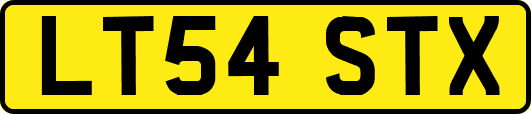 LT54 STX